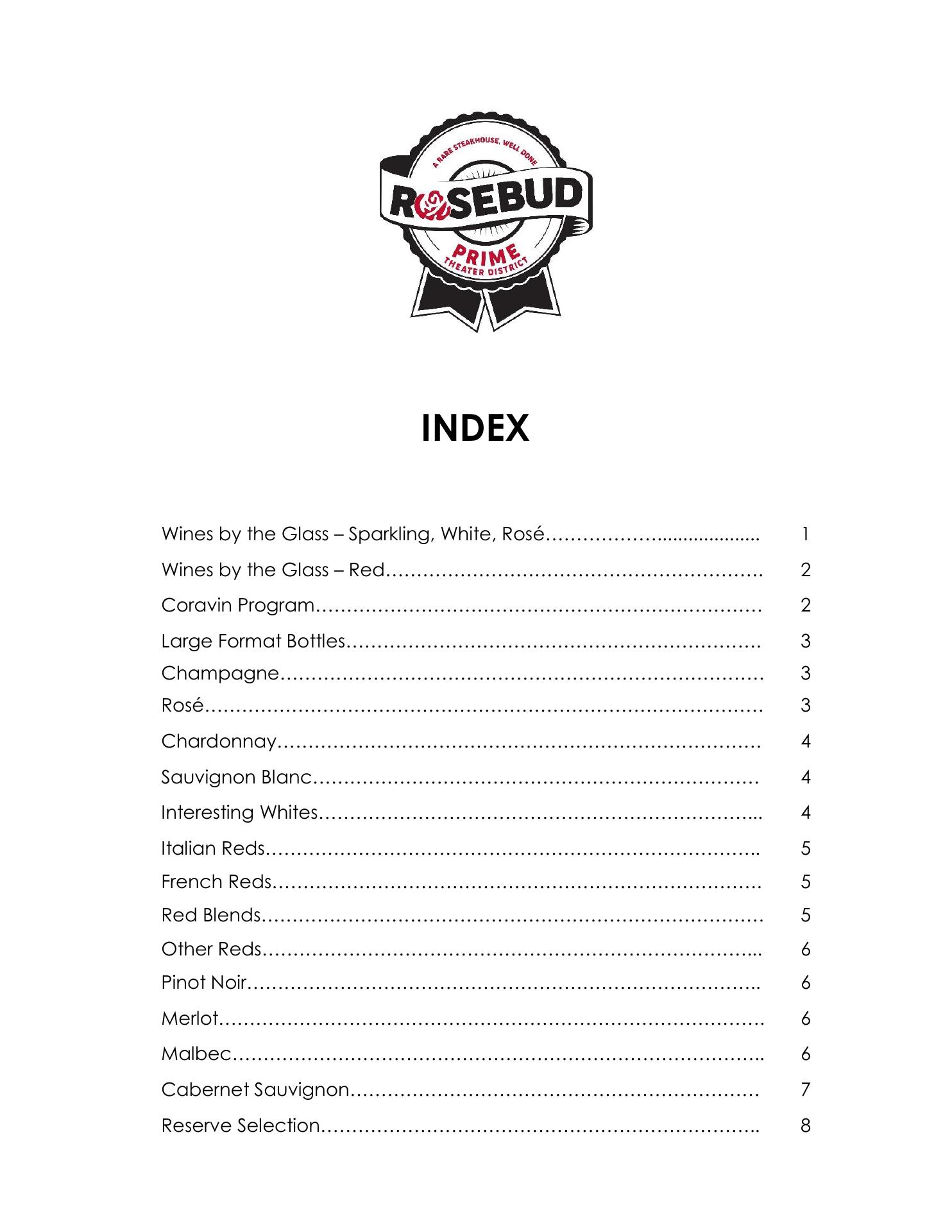 A RARE STEAKHOUSE, WELL DONE

ROSEBUD

PRIME

THEATER DISTRICT

INDEX

Wines by the Glass – Sparkling, White, Rosé 1

Wines by the Glass – Red 2

Coravin Program 2

Large Format Bottles 3

Champagne 3

Rosé 3

Chardonnay 4

Sauvignon Blanc 4

Interesting Whites 4

Italian Reds 5

French Reds 5

Red Blends 5

Other Reds 6

Pinot Noir 6

Merlot 6

Malbec 6

Cabernet Sauvignon 7

Reserve Selection 8